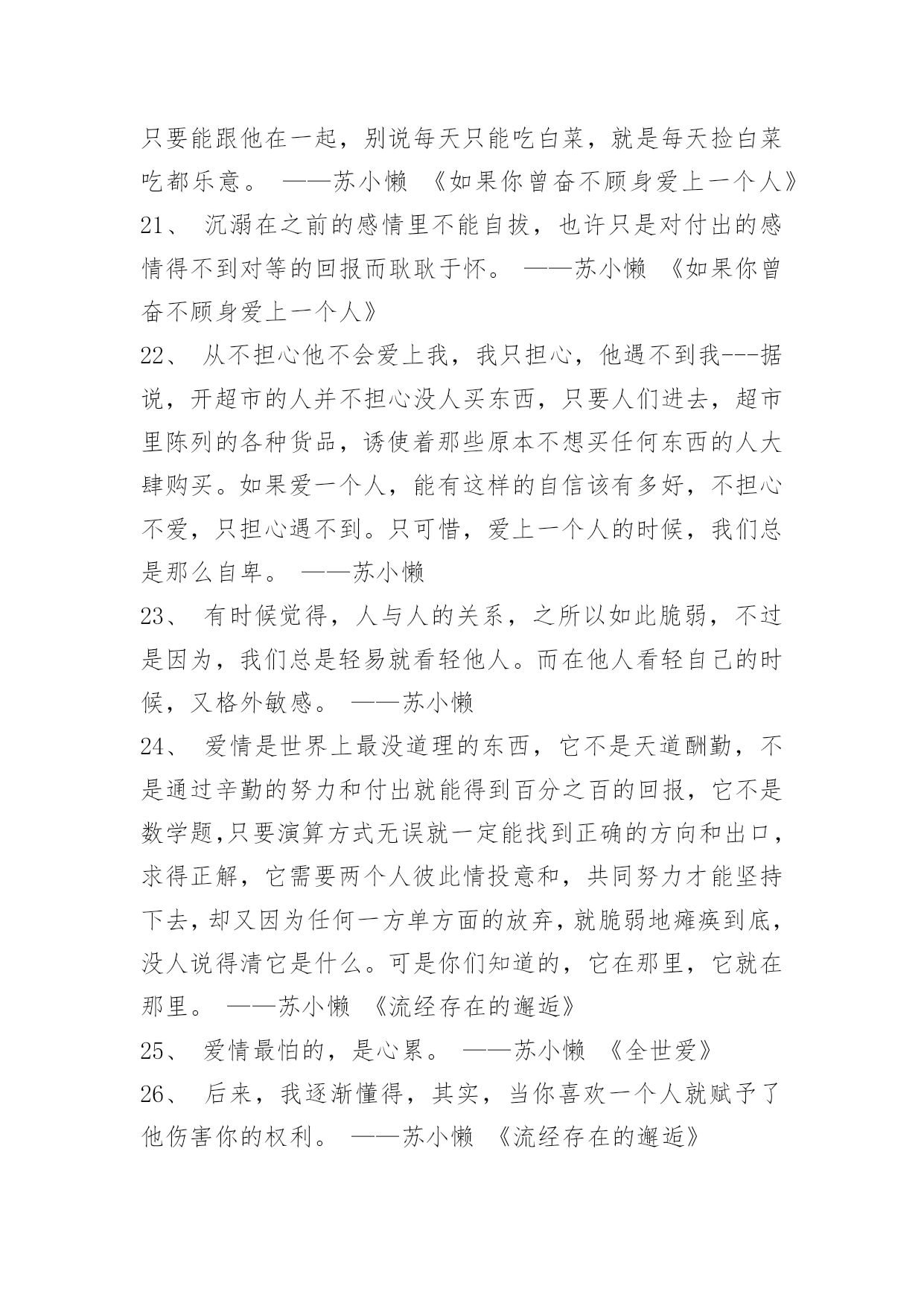 只要能跟他在一起，别说每天只能吃白菜，就是每天捡白菜吃都乐意。 ——苏小懒 《如果你曾奋不顾身爱上一个人》

21、 沉溺在之前的感情里不能自拔，也许只是对付出的感情得不到对等的回报而耿耿于怀。 ——苏小懒 《如果你曾奋不顾身爱上一个人》

22、 从不担心他不会爱上我，我只担心，他遇不到我---据说，开超市的人并不担心没人买东西，只要人们进去，超市里陈列的各种货品，诱使着那些原本不想买任何东西的人大肆购买。如果爱一个人，能有这样的自信该有多好，不担心不爱，只担心遇不到。只可惜，爱上一个人的时候，我们总是那么自卑。 ——苏小懒

23、 有时候觉得，人与人的关系，之所以如此脆弱，不过是因为，我们总是轻易就看轻他人。而在他人看轻自己的时候，又格外敏感。 ——苏小懒

24、 爱情是世界上最没道理的东西，它不是天道酬勤，不是通过辛勤的努力和付出就能得到百分之百的回报，它不是数学题,只要演算方式无误就一定能找到正确的方向和出口，求得正解，它需要两个人彼此情投意和，共同努力才能坚持下去，却又因为任何一方单方面的放弃，就脆弱地瘫痪到底，没人说得清它是什么。可是你们知道的，它在那里，它就在那里。 ——苏小懒 《流经存在的邂逅》

25、 爱情最怕的，是心累。 ——苏小懒 《全世爱》

26、 后来，我逐渐懂得，其实，当你喜欢一个人就赋予了他伤害你的权利。 ——苏小懒 《流经存在的邂逅》